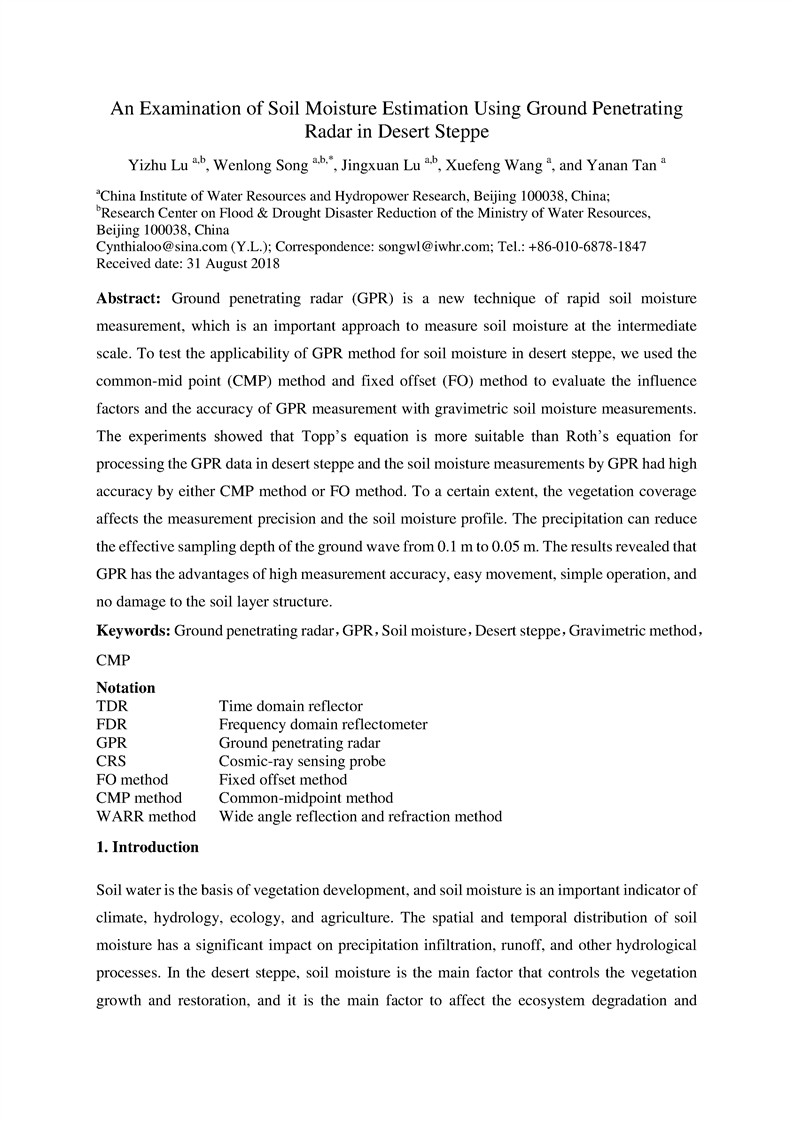 An Examination of Soil Moisture Estimation Using Ground Penetrating Radar in Desert Steppe

Yizhu Lu $^{a,b}$, Wenlong Song $^{a,b,*}$, Jingxuan Lu $^{a,b}$, Xuefeng Wang $^{a}$, and Yanan Tan $^{a}$

$^{a}$China Institute of Water Resources and Hydropower Research, Beijing 100038, China;
$^{b}$Research Center on Flood & Drought Disaster Reduction of the Ministry of Water Resources, Beijing 100038, China
Cynthialoo@sina.com (Y.L.); Correspondence: songwl@iwhr.com; Tel.: +86-010-6878-1847
Received date: 31 August 2018

**Abstract:** Ground penetrating radar (GPR) is a new technique of rapid soil moisture measurement, which is an important approach to measure soil moisture at the intermediate scale. To test the applicability of GPR method for soil moisture in desert steppe, we used the common-mid point (CMP) method and fixed offset (FO) method to evaluate the influence factors and the accuracy of GPR measurement with gravimetric soil moisture measurements. The experiments showed that Topp's equation is more suitable than Roth's equation for processing the GPR data in desert steppe and the soil moisture measurements by GPR had high accuracy by either CMP method or FO method. To a certain extent, the vegetation coverage affects the measurement precision and the soil moisture profile. The precipitation can reduce the effective sampling depth of the ground wave from 0.1 m to 0.05 m. The results revealed that GPR has the advantages of high measurement accuracy, easy movement, simple operation, and no damage to the soil layer structure.

**Keywords:** Ground penetrating radar，GPR，Soil moisture，Desert steppe，Gravimetric method，CMP

**Notation**

| | |
|---|---|
| TDR | Time domain reflector |
| FDR | Frequency domain reflectometer |
| GPR | Ground penetrating radar |
| CRS | Cosmic-ray sensing probe |
| FO method | Fixed offset method |
| CMP method | Common-midpoint method |
| WARR method | Wide angle reflection and refraction method |

**1. Introduction**

Soil water is the basis of vegetation development, and soil moisture is an important indicator of climate, hydrology, ecology, and agriculture. The spatial and temporal distribution of soil moisture has a significant impact on precipitation infiltration, runoff, and other hydrological processes. In the desert steppe, soil moisture is the main factor that controls the vegetation growth and restoration, and it is the main factor to affect the ecosystem degradation and